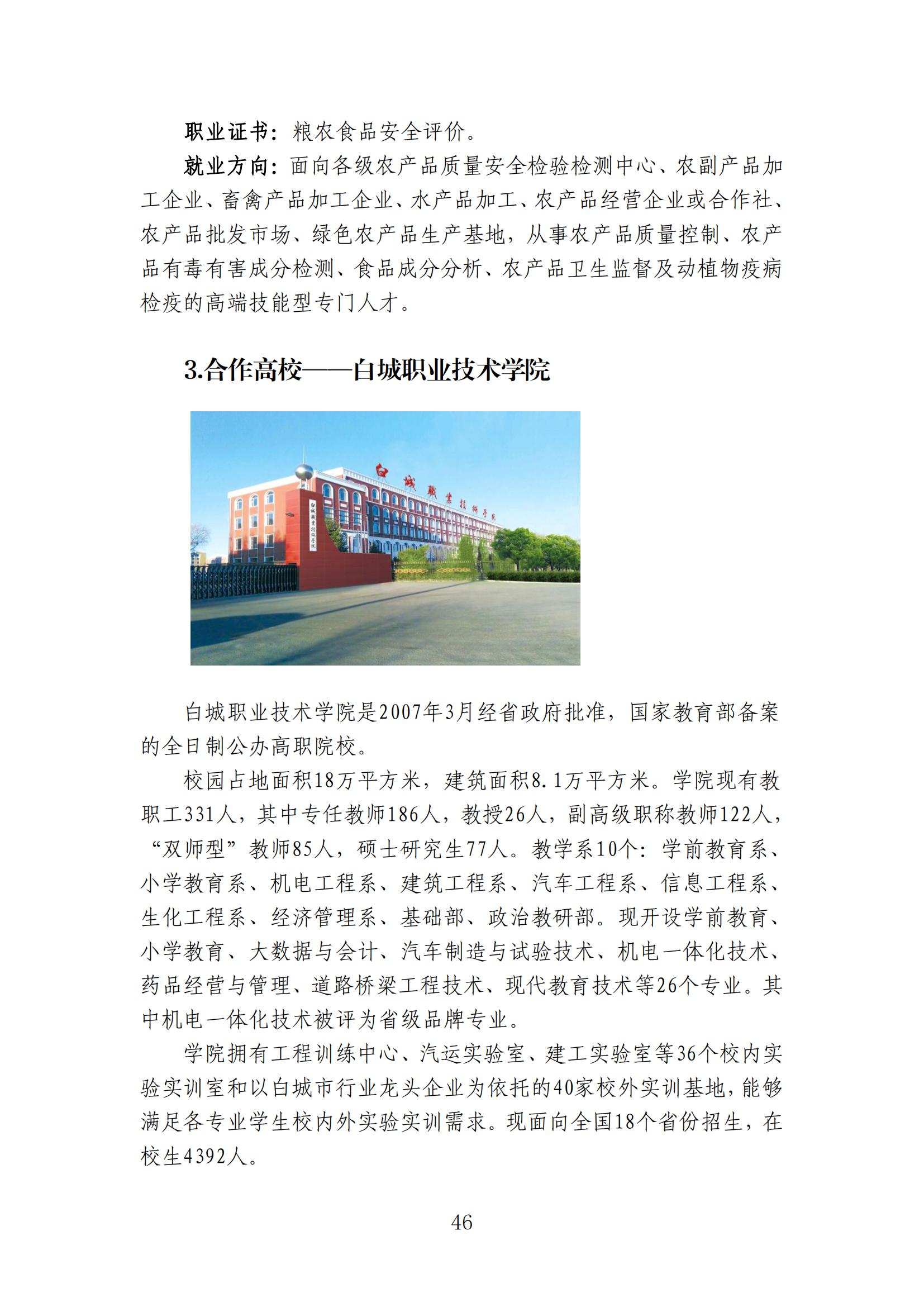 职业证书：粮农食品安全评价。

就业方向：面向各级农产品质量安全检验检测中心、农副产品加工企业、畜禽产品加工企业、水产品加工、农产品经营企业或合作社、农产品批发市场、绿色农产品生产基地，从事农产品质量控制、农产品有毒有害成分检测、食品成分分析、农产品卫生监督及动植物疫病检疫的高端技能型专门人才。

3.合作高校——白城职业技术学院

白城职业技术学院

白城职业技术学院

白城职业技术学院是2007年3月经省政府批准，国家教育部备案的全日制公办高职院校。

校园占地面积18万平方米，建筑面积8.1万平方米。学院现有教职工331人，其中专任教师186人，教授26人，副高级职称教师122人，“双师型”教师85人，硕士研究生77人。教学系10个：学前教育系、小学教育系、机电工程系、建筑工程系、汽车工程系、信息工程系、生化工程系、经济管理系、基础部、政治教研部。现开设学前教育、小学教育、大数据与会计、汽车制造与试验技术、机电一体化技术、药品经营与管理、道路桥梁工程技术、现代教育技术等26个专业。其中机电一体化技术被评为省级品牌专业。

学院拥有工程训练中心、汽运实验室、建工实验室等36个校内实验实训室和以白城市行业龙头企业为依托的40家校外实训基地，能够满足各专业学生校内外实验实训需求。现面向全国18个省份招生，在校生4392人。

46